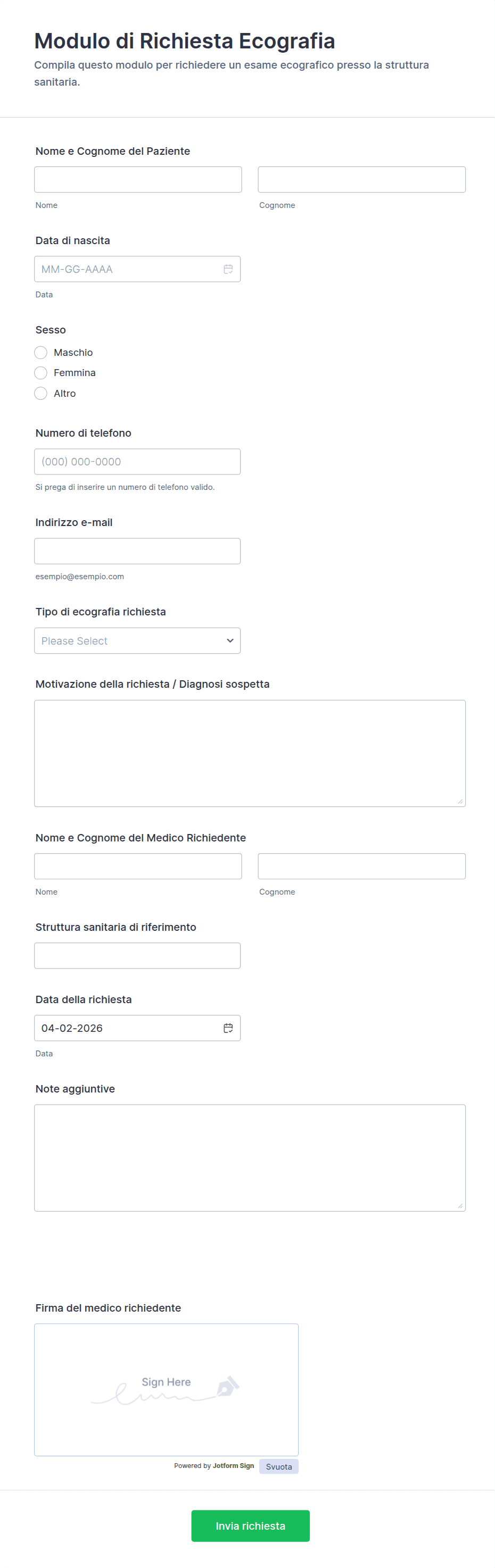 Modulo di Richiesta Ecografia
Compila questo modulo per richiedere un esame ecografico presso la struttura sanitaria.

Nome e Cognome del Paziente
Nome
Cognome

Data di nascita
MM-GG-AAAA
Data

Sesso
Maschio
Femmina
Altro

Numero di telefono
(000) 000-0000
Si prega di inserire un numero di telefono valido.

Indirizzo e-mail
esempio@esempio.com

Tipo di ecografia richiesta
Please Select

Motivazione della richiesta / Diagnosi sospetta

Nome e Cognome del Medico Richiedente
Nome
Cognome

Struttura sanitaria di riferimento

Data della richiesta
04-02-2026
Data

Note aggiuntive

Firma del medico richiedente
Sign Here
Powered by Jotform Sign
Svuota

Invia richiesta